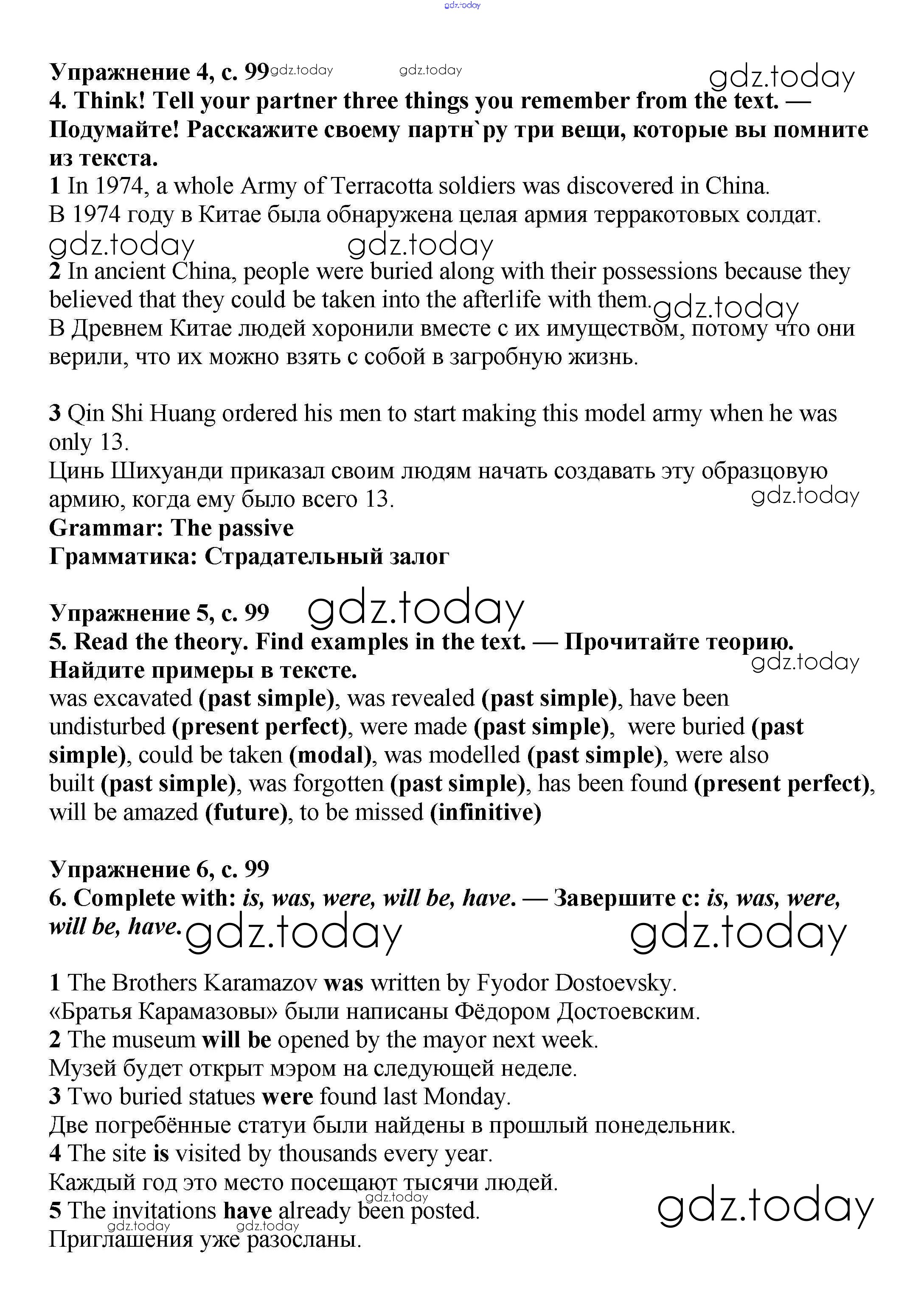 gdz.today

Упражнение 4, с. 99 gdz.today gdz.today gdz.today

4. Think! Tell your partner three things you remember from the text. — Подумайте! Расскажите своему партн`ру три вещи, которые вы помните из текста.

1 In 1974, a whole Army of Terracotta soldiers was discovered in China.
В 1974 году в Китае была обнаружена целая армия терракотовых солдат.

gdz.today gdz.today

2 In ancient China, people were buried along with their possessions because they believed that they could be taken into the afterlife with them. gdz.today
В Древнем Китае людей хоронили вместе с их имуществом, потому что они верили, что их можно взять с собой в загробную жизнь.

3 Qin Shi Huang ordered his men to start making this model army when he was only 13.
Цинь Шихуанди приказал своим людям начать создавать эту образцовую армию, когда ему было всего 13. gdz.today

Grammar: The passive
Грамматика: Страдательный залог

Упражнение 5, с. 99 gdz.today

5. Read the theory. Find examples in the text. — Прочитайте теорию. Найдите примеры в тексте. gdz.today

was excavated (past simple), was revealed (past simple), have been undisturbed (present perfect), were made (past simple), were buried (past simple), could be taken (modal), was modelled (past simple), were also built (past simple), was forgotten (past simple), has been found (present perfect), will be amazed (future), to be missed (infinitive)

Упражнение 6, с. 99

6. Complete with: is, was, were, will be, have. — Завершите с: is, was, were, will be, have. gdz.today gdz.today

1 The Brothers Karamazov was written by Fyodor Dostoevsky.
«Братья Карамазовы» были написаны Фёдором Достоевским.
2 The museum will be opened by the mayor next week.
Музей будет открыт мэром на следующей неделе.
3 Two buried statues were found last Monday.
Две погребённые статуи были найдены в прошлый понедельник.
4 The site is visited by thousands every year.
Каждый год это место посещают тысячи людей.
gdz.today
5 The invitations have already been posted. gdz.today
gdz.today gdz.today
Приглашения уже разосланы.